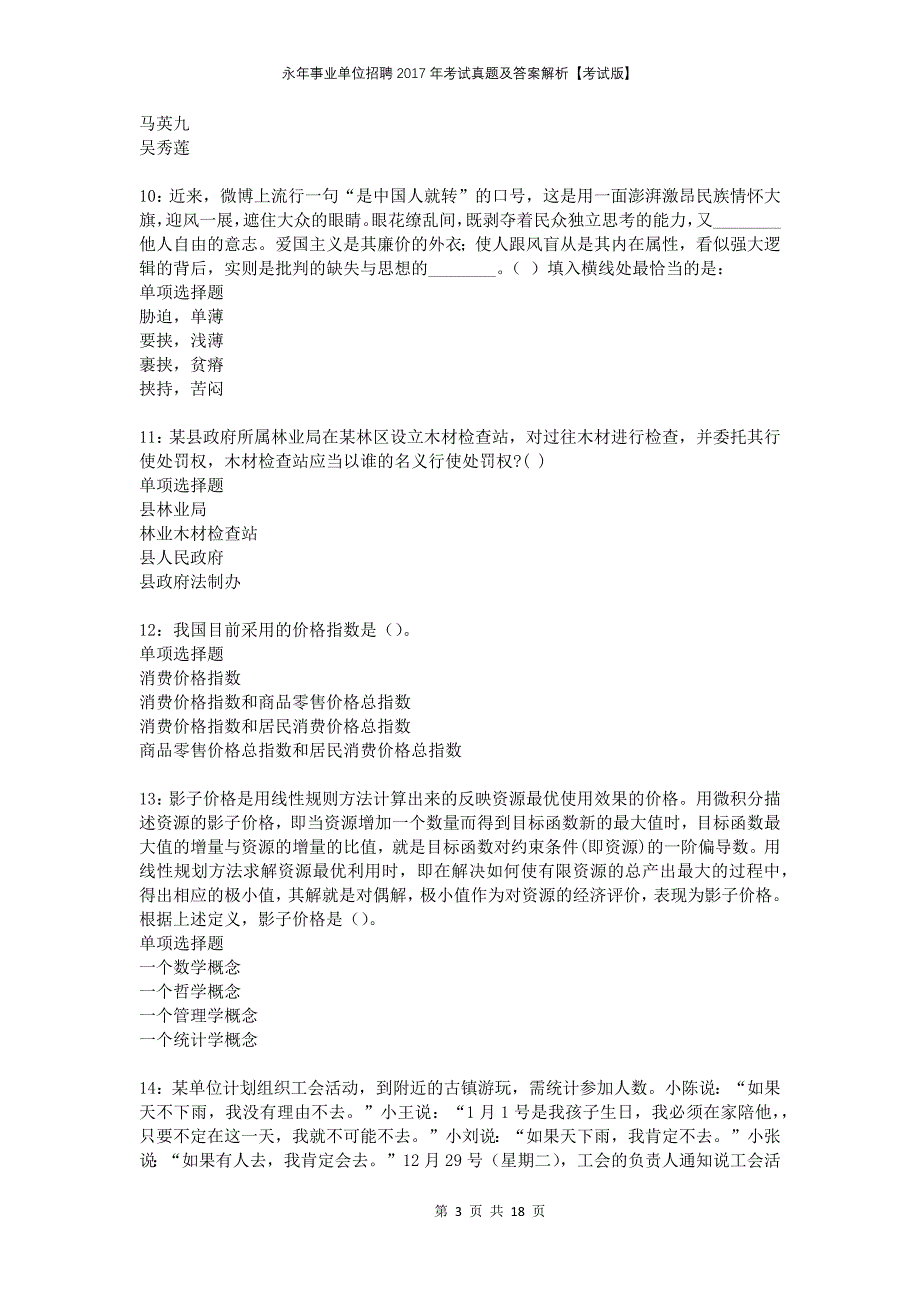 永年事业单位招聘2017年考试真题及答案解析【考试版】

马英九
吴秀莲

10：近来，微博上流行一句“是中国人就转”的口号，这是用一面澎湃激昂民族情怀大旗，迎风一展，遮住大众的眼睛。眼花缭乱间，既剥夺着民众独立思考的能力，又________他人自由的意志。爱国主义是其廉价的外衣；使人跟风盲从是其内在属性，看似强大逻辑的背后，实则是批判的缺失与思想的________。（ ）填入横线处最恰当的是：
单项选择题
胁迫，单薄
要挟，浅薄
裹挟，贫瘠
挟持，苦闷

11：某县政府所属林业局在某林区设立木材检查站，对过往木材进行检查，并委托其行使处罚权，木材检查站应当以谁的名义行使处罚权?( )
单项选择题
县林业局
林业木材检查站
县人民政府
县政府法制办

12：我国目前采用的价格指数是（）。
单项选择题
消费价格指数
消费价格指数和商品零售价格总指数
消费价格指数和居民消费价格总指数
商品零售价格总指数和居民消费价格总指数

13：影子价格是用线性规则方法计算出来的反映资源最优使用效果的价格。用微积分描述资源的影子价格，即当资源增加一个数量而得到目标函数新的最大值时，目标函数最大值的增量与资源的增量的比值，就是目标函数对约束条件(即资源)的一阶偏导数。用线性规划方法求解资源最优利用时，即在解决如何使有限资源的总产出最大的过程中，得出相应的极小值，其解就是对偶解，极小值作为对资源的经济评价，表现为影子价格。根据上述定义，影子价格是（）。
单项选择题
一个数学概念
一个哲学概念
一个管理学概念
一个统计学概念

14：某单位计划组织工会活动，到附近的古镇游玩，需统计参加人数。小陈说：“如果天不下雨，我没有理由不去。”小王说：“1月1号是我孩子生日，我必须在家陪他，，只要不定在这一天，我就不可能不去。”小刘说：“如果天下雨，我肯定不去。”小张说 “如果有人去，我肯定会去。”12月29号（星期二），工会的负责人通知说工会活

第 3 页 共 18 页